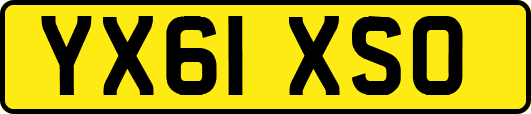 YX61 XSO